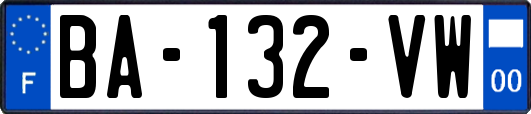 F

BA-132-VW

00